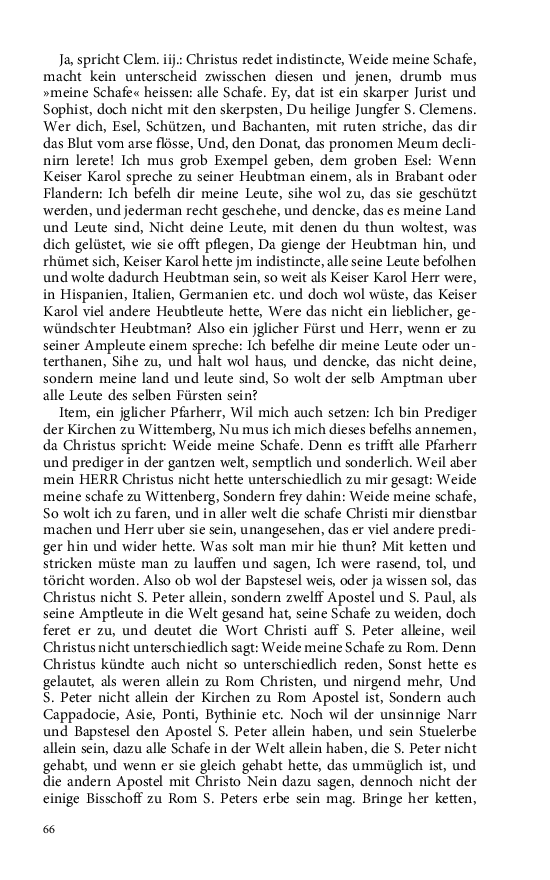 Ja, spricht Clem. iij.: Christus redet indistincte, Weide meine Schafe, macht kein unterscheid zwisschen diesen und jenen, drumb mus »meine Schafe« heissen: alle Schafe. Ey, dat ist ein skarper Jurist und Sophist, doch nicht mit den skerpsten, Du heilige Jungfer S. Clemens. Wer dich, Esel, Schützen, und Bachanten, mit ruten striche, das dir das Blut vom arse flösse, Und, den Donat, das pronomen Meum declinirn lerete! Ich mus grob Exempel geben, dem groben Esel: Wenn Keiser Karol spreche zu seiner Heubtman einem, als in Brabant oder Flandern: Ich befelh dir meine Leute, sihe wol zu, das sie geschützt werden, und jederman recht geschehe, und dencke, das es meine Land und Leute sind, Nicht deine Leute, mit denen du thun woltest, was dich gelüstet, wie sie offt pflegen, Da gienge der Heubtman hin, und rhümet sich, Keiser Karol hette jm indistincte, alle seine Leute befolhen und wolte dadurch Heubtman sein, so weit als Keiser Karol Herr were, in Hispanien, Italien, Germanien etc. und doch wol wüste, das Keiser Karol viel andere Heubtleute hette, Were das nicht ein lieblicher, gewündschter Heubtman? Also ein jglicher Fürst und Herr, wenn er zu seiner Ampleute einem spreche: Ich befelhe dir meine Leute oder unterthanen, Sihe zu, und halt wol haus, und dencke, das nicht deine, sondern meine land und leute sind, So wolt der selb Amptman uber alle Leute des selben Fürsten sein?

Item, ein jglicher Pfarherr, Wil mich auch setzen: Ich bin Prediger der Kirchen zu Wittemberg, Nu mus ich mich dieses befelhs annemen, da Christus spricht: Weide meine Schafe. Denn es trifft alle Pfarherr und prediger in der gantzen welt, semptlich und sonderlich. Weil aber mein HERR Christus nicht hette unterschiedlich zu mir gesagt: Weide meine schafe zu Wittenberg, Sondern frey dahin: Weide meine schafe, So wolt ich zu faren, und in aller welt die schafe Christi mir dienstbar machen und Herr uber sie sein, unangesehen, das er viel andere prediger hin und wider hette. Was solt man mir hie thun? Mit ketten und stricken müste man zu lauffen und sagen, Ich were rasend, tol, und töricht worden. Also ob wol der Bapstesel weis, oder ja wissen sol, das Christus nicht S. Peter allein, sondern zwelff Apostel und S. Paul, als seine Amptleute in die Welt gesand hat, seine Schafe zu weiden, doch feret er zu, und deutet die Wort Christi auff S. Peter alleine, weil Christus nicht unterschiedlich sagt: Weide meine Schafe zu Rom. Denn Christus kündte auch nicht so unterschiedlich reden, Sonst hette es gelautet, als weren allein zu Rom Christen, und nirgend mehr, Und S. Peter nicht allein der Kirchen zu Rom Apostel ist, Sondern auch Cappadocie, Asie, Ponti, Bythinie etc. Noch wil der unsinnige Narr und Bapstesel den Apostel S. Peter allein haben, und sein Stuelerbe allein sein, dazu alle Schafe in der Welt allein haben, die S. Peter nicht gehabt, und wenn er sie gleich gehabt hette, das ummüglich ist, und die andern Apostel mit Christo Nein dazu sagen, dennoch nicht der einige Bisschoff zu Rom S. Peters erbe sein mag. Bringe her ketten,

66